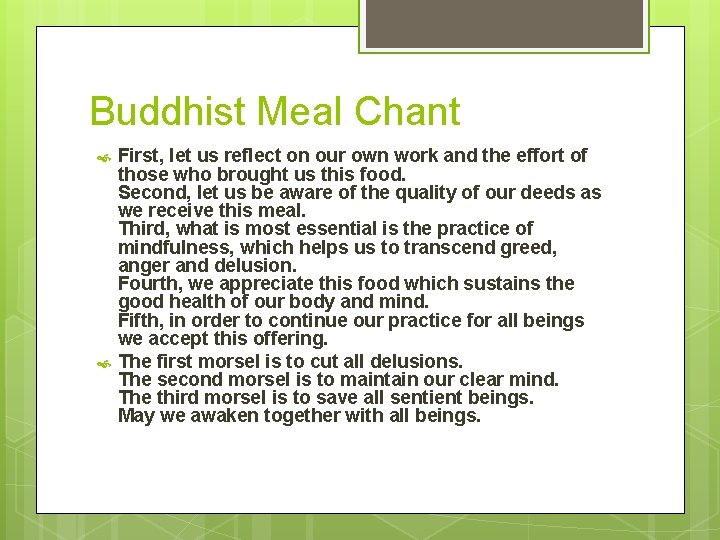 Buddhist Meal Chant

First, let us reflect on our own work and the effort of those who brought us this food.
Second, let us be aware of the quality of our deeds as we receive this meal.
Third, what is most essential is the practice of mindfulness, which helps us to transcend greed, anger and delusion.
Fourth, we appreciate this food which sustains the good health of our body and mind.
Fifth, in order to continue our practice for all beings we accept this offering.

The first morsel is to cut all delusions.
The second morsel is to maintain our clear mind.
The third morsel is to save all sentient beings.
May we awaken together with all beings.